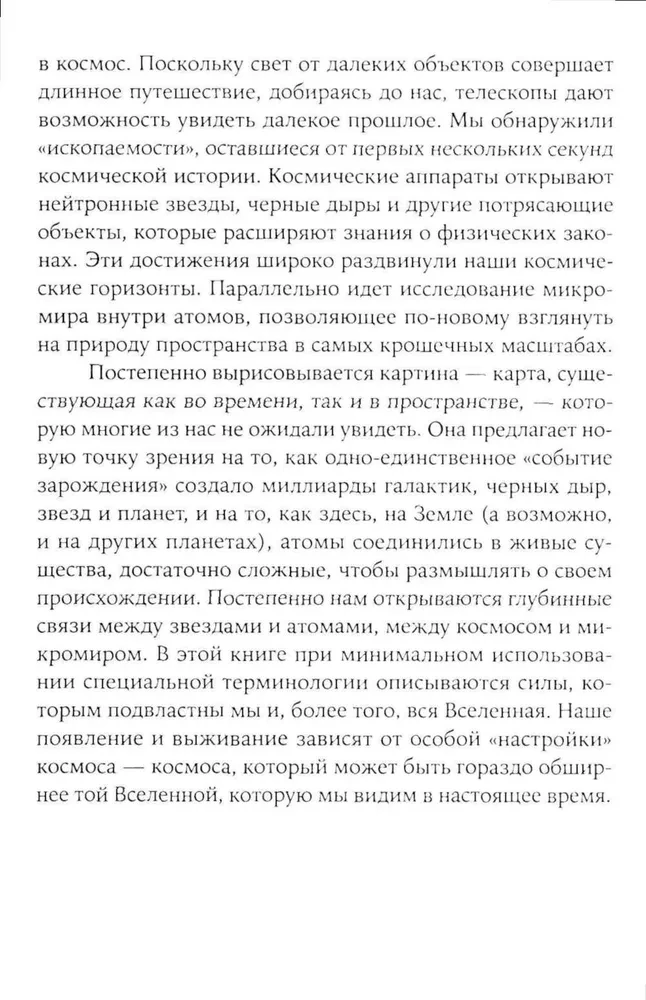 в космос. Поскольку свет от далеких объектов совершает длинное путешествие, добираясь до нас, телескопы дают возможность увидеть далекое прошлое. Мы обнаружили «ископаемости», оставшиеся от первых нескольких секунд космической истории. Космические аппараты открывают нейтронные звезды, черные дыры и другие потрясающие объекты, которые расширяют знания о физических законах. Эти достижения широко раздвинули наши космические горизонты. Параллельно идет исследование микромира внутри атомов, позволяющее по-новому взглянуть на природу пространства в самых крошечных масштабах.

Постепенно вырисовывается картина — карта, существующая как во времени, так и в пространстве, — которую многие из нас не ожидали увидеть. Она предлагает новую точку зрения на то, как одно-единственное «событие зарождения» создало миллиарды галактик, черных дыр, звезд и планет, и на то, как здесь, на Земле (а возможно, и на других планетах), атомы соединились в живые существа, достаточно сложные, чтобы размышлять о своем происхождении. Постепенно нам открываются глубинные связи между звездами и атомами, между космосом и микромиром. В этой книге при минимальном использовании специальной терминологии описываются силы, которым подвластны мы и, более того, вся Вселенная. Наше появление и выживание зависят от особой «настройки» космоса — космоса, который может быть гораздо обширнее той Вселенной, которую мы видим в настоящее время.